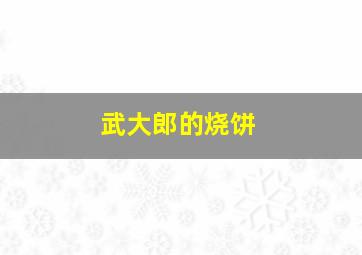 武大郎的烧饼